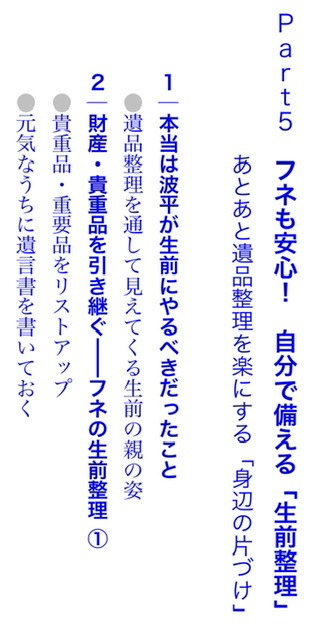 Part5

フネも安心！　自分で備える「生前整理」

あとあと遺品整理を楽にする「身辺の片づけ」

1　本当は波平が生前にやるべきだったこと

●遺品整理を通して見えてくる生前の親の姿

2　財産・貴重品を引き継ぐ――フネの生前整理　①

●貴重品・重要品をリストアップ

●元気なうちに遺言書を書いておく